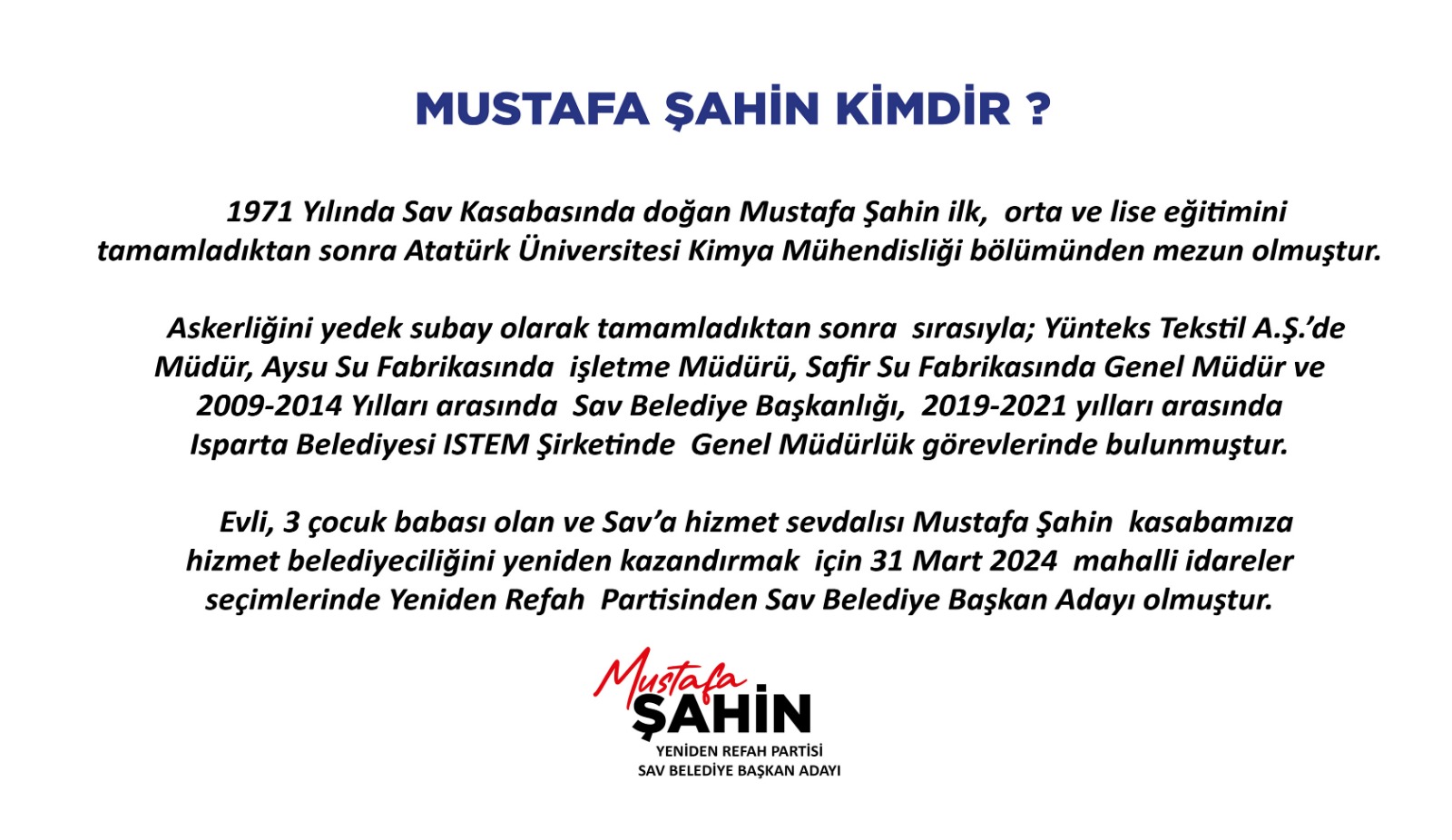 MUSTAFA ŞAHİN KİMDİR ?

1971 Yılında Sav Kasabasında doğan Mustafa Şahin ilk, orta ve lise eğitimini tamamladıktan sonra Atatürk Üniversitesi Kimya Mühendisliği bölümünden mezun olmuştur.

Askerliğini yedek subay olarak tamamladıktan sonra sırasıyla; Yünteks Tekstil A.Ş.'de Müdür, Aysu Su Fabrikasında işletme Müdürü, Safir Su Fabrikasında Genel Müdür ve 2009-2014 Yılları arasında Sav Belediye Başkanlığı, 2019-2021 yılları arasında Isparta Belediyesi ISTEM Şirketinde Genel Müdürlük görevlerinde bulunmuştur.

Evli, 3 çocuk babası olan ve Sav'a hizmet sevdalısı Mustafa Şahin kasabamıza hizmet belediyeciliğini yeniden kazandırmak için 31 Mart 2024 mahalli idareler seçimlerinde Yeniden Refah Partisinden Sav Belediye Başkan Adayı olmuştur.

Mustafa
ŞAHİN
YENİDEN REFAH PARTİSİ
SAV BELEDİYE BAŞKAN ADAYI